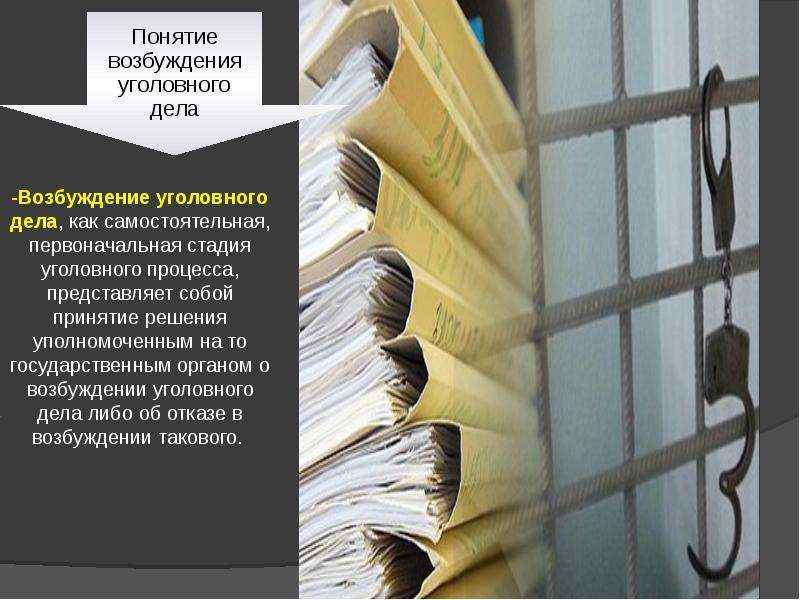 Понятие возбуждения уголовного дела

-Возбуждение уголовного дела, как самостоятельная, первоначальная стадия уголовного процесса, представляет собой принятие решения уполномоченным на то государственным органом о возбуждении уголовного дела либо об отказе в возбуждении такового.